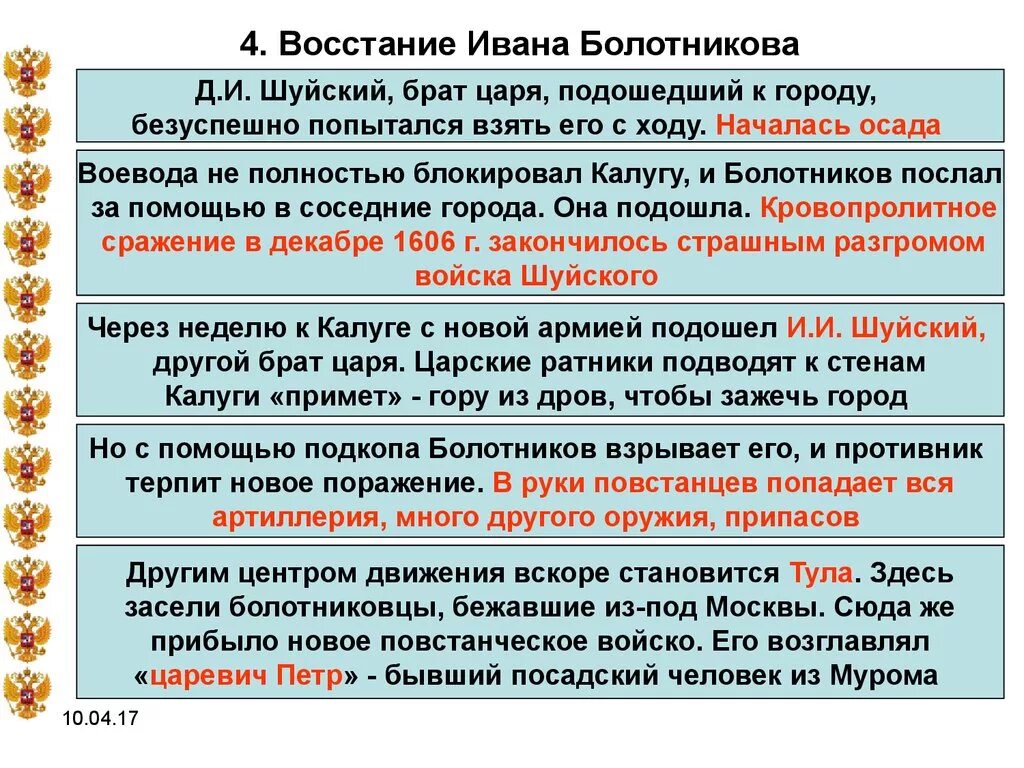 4. Восстание Ивана Болотникова

Д.И. Шуйский, брат царя, подошедший к городу, безуспешно попытался взять его с ходу. Началась осада

Воевода не полностью блокировал Калугу, и Болотников послал за помощью в соседние города. Она подошла. Кровопролитное сражение в декабре 1606 г. закончилось страшным разгромом войска Шуйского

Через неделю к Калуге с новой армией подошел И.И. Шуйский, другой брат царя. Царские ратники подводят к стенам Калуги «примет» - гору из дров, чтобы зажечь город

Но с помощью подкопа Болотников взрывает его, и противник терпит новое поражение. В руки повстанцев попадает вся артиллерия, много другого оружия, припасов

Другим центром движения вскоре становится Тула. Здесь засели болотниковцы, бежавшие из-под Москвы. Сюда же прибыло новое повстанческое войско. Его возглавлял «царевич Петр» - бывший посадский человек из Мурома

10.04.17